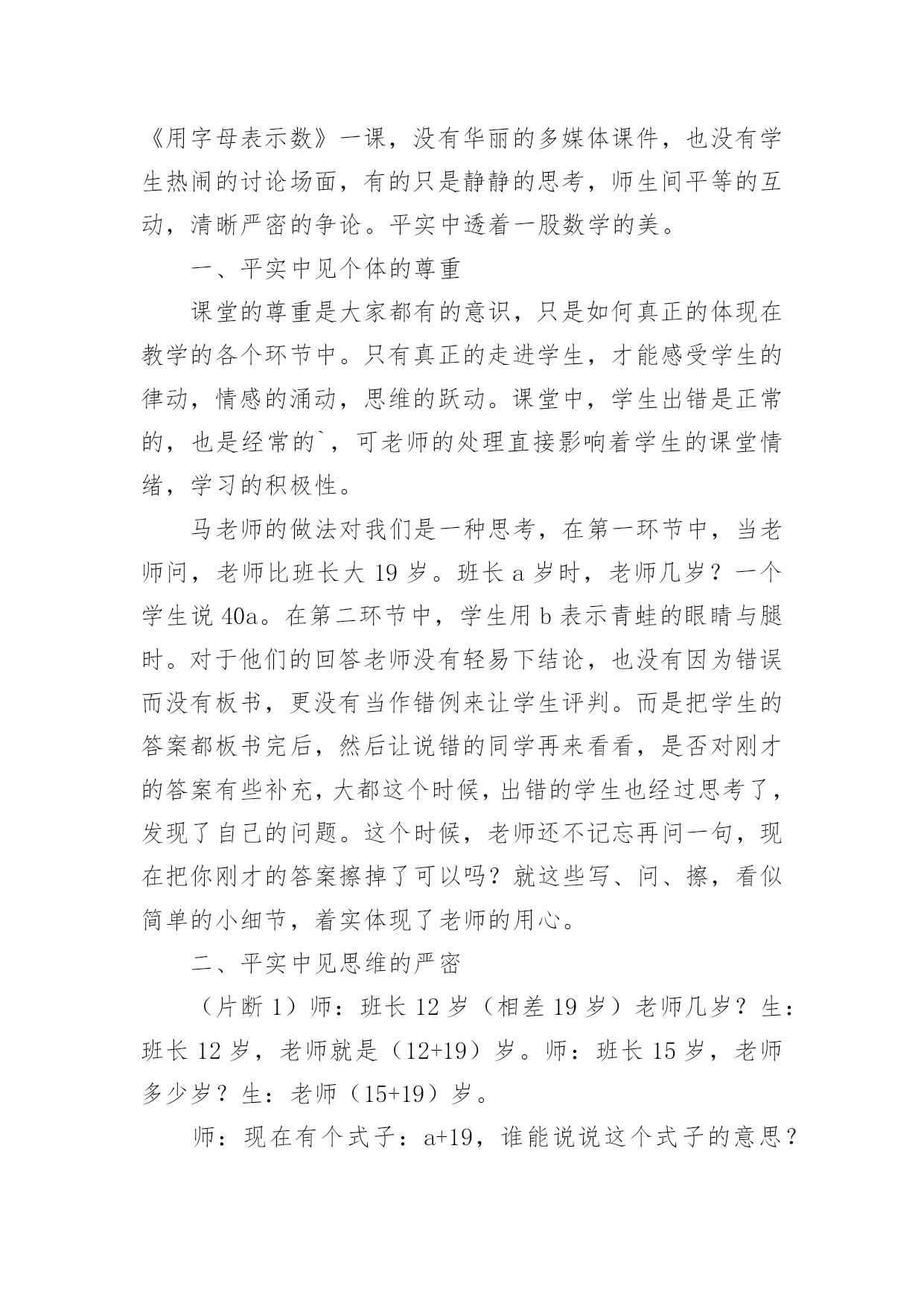 《用字母表示数》一课，没有华丽的多媒体课件，也没有学生热闹的讨论场面，有的只是静静的思考，师生间平等的互动，清晰严密的争论。平实中透着一股数学的美。

一、平实中见个体的尊重

课堂的尊重是大家都有的意识，只是如何真正的体现在教学的各个环节中。只有真正的走进学生，才能感受学生的律动，情感的涌动，思维的跃动。课堂中，学生出错是正常的，也是经常的`，可老师的处理直接影响着学生的课堂情绪，学习的积极性。

马老师的做法对我们是一种思考，在第一环节中，当老师问，老师比班长大 19 岁。班长 a 岁时，老师几岁？一个学生说 40a。在第二环节中，学生用 b 表示青蛙的眼睛与腿时。对于他们的回答老师没有轻易下结论，也没有因为错误而没有板书，更没有当作错例来让学生评判。而是把学生的答案都板书完后，然后让说错的同学再来看看，是否对刚才的答案有些补充，大都这个时候，出错的学生也经过思考了，发现了自己的问题。这个时候，老师还不记忘再问一句，现在把你刚才的答案擦掉了可以吗？就这些写、问、擦，看似简单的小细节，着实体现了老师的用心。

二、平实中见思维的严密

（片断 1）师：班长 12 岁（相差 19 岁）老师几岁？生：班长 12 岁，老师就是（12+19）岁。师：班长 15 岁，老师多少岁？生：老师（15+19）岁。

师：现在有个式子：a+19，谁能说说这个式子的意思？